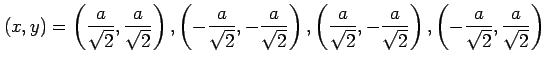 $(x, y) = \left(\frac{a}{\sqrt{2}}, \frac{a}{\sqrt{2}}\right), \left(-\frac{a}{\sqrt{2}}, -\frac{a}{\sqrt{2}}\right), \left(\frac{a}{\sqrt{2}}, -\frac{a}{\sqrt{2}}\right), \left(-\frac{a}{\sqrt{2}}, \frac{a}{\sqrt{2}}\right)$